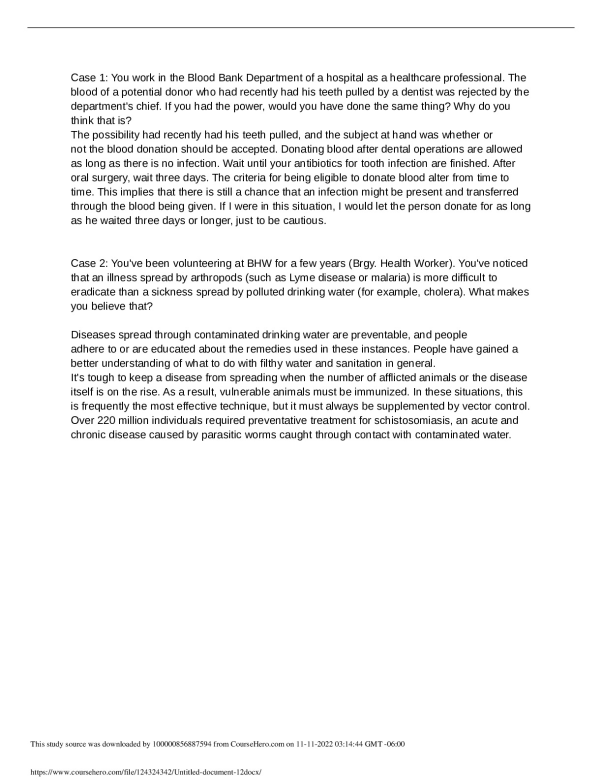 Case 1: You work in the Blood Bank Department of a hospital as a healthcare professional. The blood of a potential donor who had recently had his teeth pulled by a dentist was rejected by the department's chief. If you had the power, would you have done the same thing? Why do you think that is?
The possibility had recently had his teeth pulled, and the subject at hand was whether or not the blood donation should be accepted. Donating blood after dental operations are allowed as long as there is no infection. Wait until your antibiotics for tooth infection are finished. After oral surgery, wait three days. The criteria for being eligible to donate blood alter from time to time. This implies that there is still a chance that an infection might be present and transferred through the blood being given. If I were in this situation, I would let the person donate for as long as he waited three days or longer, just to be cautious.

Case 2: You've been volunteering at BHW for a few years (Brgy. Health Worker). You've noticed that an illness spread by arthropods (such as Lyme disease or malaria) is more difficult to eradicate than a sickness spread by polluted drinking water (for example, cholera). What makes you believe that?

Diseases spread through contaminated drinking water are preventable, and people adhere to or are educated about the remedies used in these instances. People have gained a better understanding of what to do with filthy water and sanitation in general.
It's tough to keep a disease from spreading when the number of afflicted animals or the disease itself is on the rise. As a result, vulnerable animals must be immunized. In these situations, this is frequently the most effective technique, but it must always be supplemented by vector control. Over 220 million individuals required preventative treatment for schistosomiasis, an acute and chronic disease caused by parasitic worms caught through contact with contaminated water.

This study source was downloaded by 100000856887594 from CourseHero.com on 11-11-2022 03:14:44 GMT -06:00

https://www.coursehero.com/file/124324342/Untitled-document-12docx/